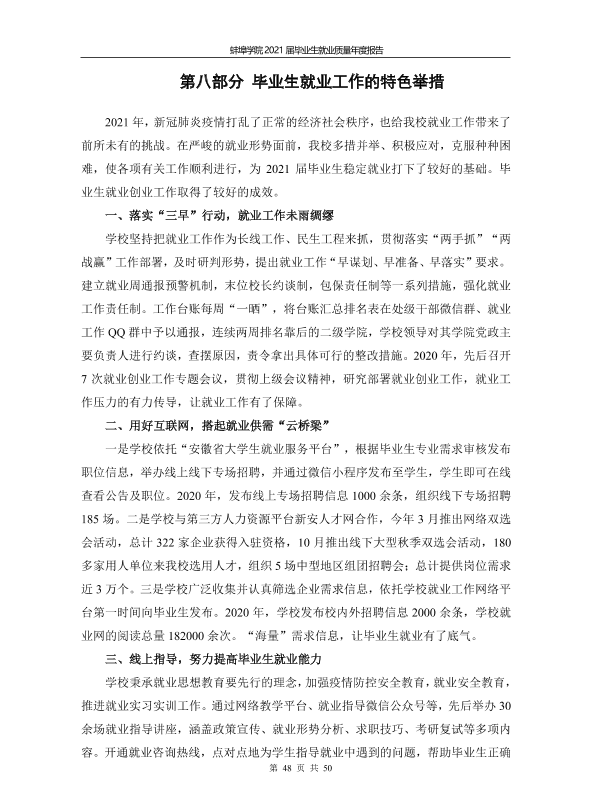 蚌埠学院2021届毕业生就业质量年度报告

第八部分 毕业生就业工作的特色举措

2021年，新冠肺炎疫情打乱了正常的经济社会秩序，也给我校就业工作带来了前所未有的挑战。在严峻的就业形势面前，我校多措并举、积极应对，克服种种困难，使各项有关工作顺利进行，为2021届毕业生稳定就业打下了较好的基础。毕业生就业创业工作取得了较好的成效。

一、落实“三早”行动，就业工作未雨绸缪

学校坚持把就业工作作为长线工作、民生工程来抓，贯彻落实“两手抓”“两战赢”工作部署，及时研判形势，提出就业工作“早谋划、早准备、早落实”要求。建立就业周通报预警机制，末位校长约谈制，包保责任制等一系列措施，强化就业工作责任制。工作台账每周“一晒”，将台账汇总排名表在处级干部微信群、就业工作QQ群中予以通报，连续两周排名靠后的二级学院，学校领导对其学院党政主要负责人进行约谈，查摆原因，责令拿出具体可行的整改措施。2020年，先后召开7次就业创业工作专题会议，贯彻上级会议精神，研究部署就业创业工作，就业工作压力的有力传导，让就业工作有了保障。

二、用好互联网，搭起就业供需“云桥梁”

一是学校依托“安徽省大学生就业服务平台”，根据毕业生专业需求审核发布职位信息，举办线上线下专场招聘，并通过微信小程序发布至学生，学生即可在线查看公告及职位。2020年，发布线上专场招聘信息1000余条，组织线下专场招聘185场。二是学校与第三方人力资源平台新安人才网合作，今年3月推出网络双选会活动，总计322家企业获得入驻资格，10月推出线下大型秋季双选会活动，180多家用人单位来我校选用人才，组织5场中型地区组团招聘会；总计提供岗位需求近3万个。三是学校广泛收集并认真筛选企业需求信息，依托学校就业工作网络平台第一时间向毕业生发布。2020年，学校发布校内外招聘信息2000余条，学校就业网的阅读总量182000余次。“海量”需求信息，让毕业生就业有了底气。

三、线上指导，努力提高毕业生就业能力

学校秉承就业思想教育要先行的理念，加强疫情防控安全教育，就业安全教育，推进就业实习实训工作。通过网络教学平台、就业指导微信公众号等，先后举办30余场就业指导讲座，涵盖政策宣传、就业形势分析、求职技巧、考研复试等多项内容。开通就业咨询热线，点对点地为学生指导就业中遇到的问题，帮助毕业生正确

第48页 共50